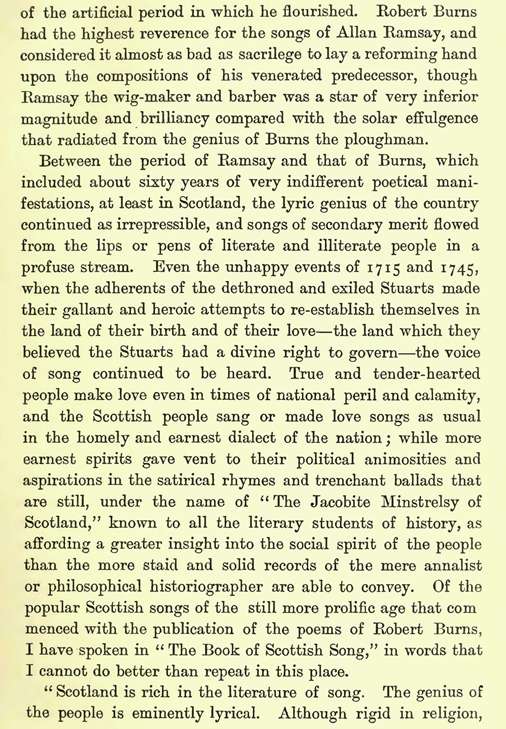 of the artificial period in which he flourished. Robert Burns had the highest reverence for the songs of Allan Ramsay, and considered it almost as bad as sacrilege to lay a reforming hand upon the compositions of his venerated predecessor, though Ramsay the wig-maker and barber was a star of very inferior magnitude and brilliancy compared with the solar effulgence that radiated from the genius of Burns the ploughman.

Between the period of Ramsay and that of Burns, which included about sixty years of very indifferent poetical manifestations, at least in Scotland, the lyric genius of the country continued as irrepressible, and songs of secondary merit flowed from the lips or pens of literate and illiterate people in a profuse stream. Even the unhappy events of 1715 and 1745, when the adherents of the dethroned and exiled Stuarts made their gallant and heroic attempts to re-establish themselves in the land of their birth and of their love—the land which they believed the Stuarts had a divine right to govern—the voice of song continued to be heard. True and tender-hearted people make love even in times of national peril and calamity, and the Scottish people sang or made love songs as usual in the homely and earnest dialect of the nation; while more earnest spirits gave vent to their political animosities and aspirations in the satirical rhymes and trenchant ballads that are still, under the name of "The Jacobite Minstrelsy of Scotland," known to all the literary students of history, as affording a greater insight into the social spirit of the people than the more staid and solid records of the mere annalist or philosophical historiographer are able to convey. Of the popular Scottish songs of the still more prolific age that com menced with the publication of the poems of Robert Burns, I have spoken in "The Book of Scottish Song," in words that I cannot do better than repeat in this place.

"Scotland is rich in the literature of song. The genius of the people is eminently lyrical. Although rigid in religion,